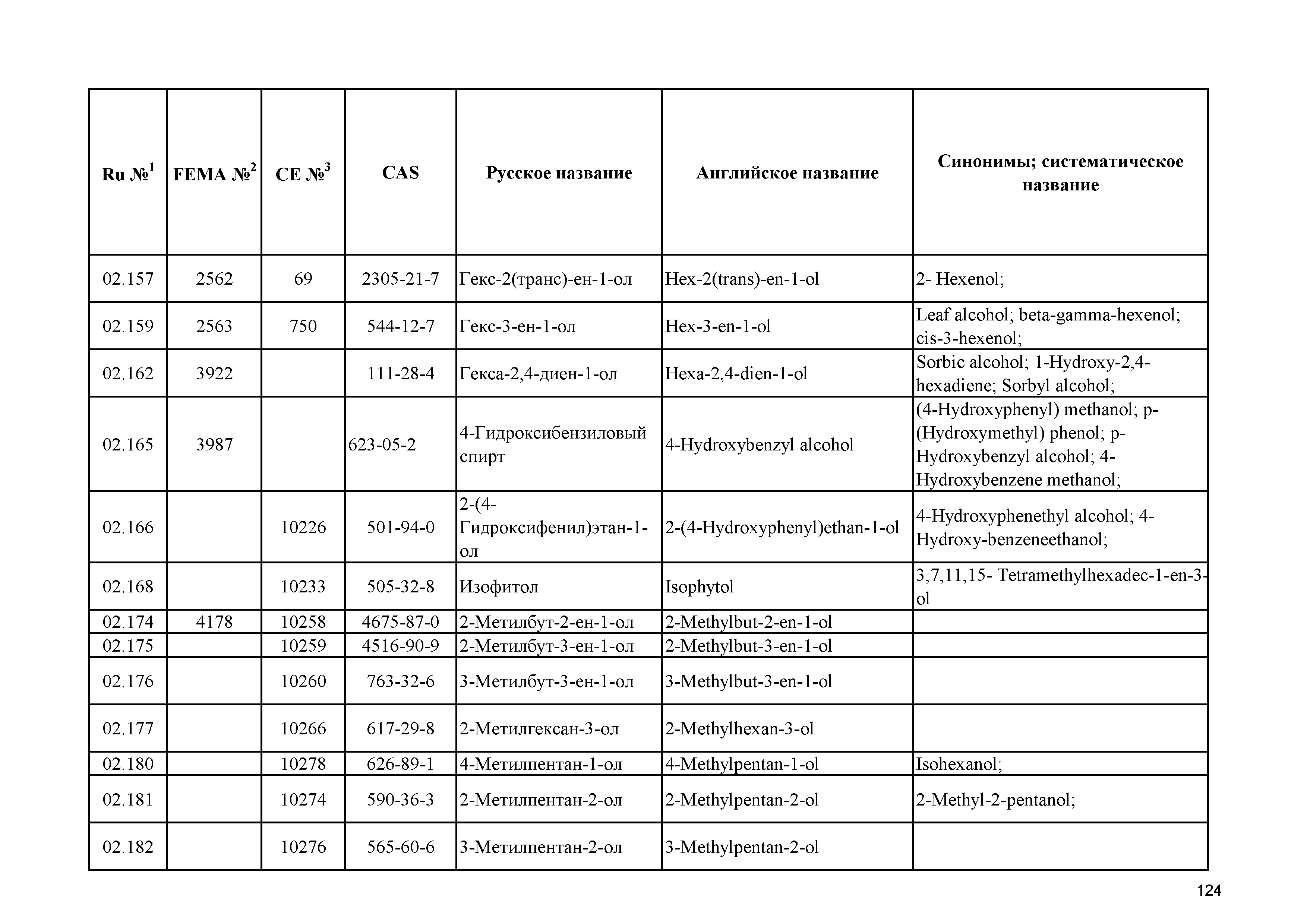 | Ru №$^1$ | FEMA №$^2$ | CE №$^3$ | CAS | Русское название | Английское название | Синонимы; систематическое название |
|---|---|---|---|---|---|---|
| 02.157 | 2562 | 69 | 2305-21-7 | Гекс-2(транс)-ен-1-ол | Hex-2(trans)-en-1-ol | 2- Hexenol; |
| 02.159 | 2563 | 750 | 544-12-7 | Гекс-3-ен-1-ол | Hex-3-en-1-ol | Leaf alcohol; beta-gamma-hexenol; cis-3-hexenol; |
| 02.162 | 3922 | | 111-28-4 | Гекса-2,4-диен-1-ол | Hexa-2,4-dien-1-ol | Sorbic alcohol; 1-Hydroxy-2,4-hexadiene; Sorbyl alcohol; |
| 02.165 | 3987 | | 623-05-2 | 4-Гидроксибензиловый спирт | 4-Hydroxybenzyl alcohol | (4-Hydroxyphenyl) methanol; p-(Hydroxymethyl) phenol; p-Hydroxybenzyl alcohol; 4-Hydroxybenzene methanol; |
| 02.166 | | 10226 | 501-94-0 | 2-(4-Гидроксифенил)этан-1-ол | 2-(4-Hydroxyphenyl)ethan-1-ol | 4-Hydroxyphenethyl alcohol; 4-Hydroxy-benzeneethanol; |
| 02.168 | | 10233 | 505-32-8 | Изофитол | Isophytol | 3,7,11,15- Tetramethylhexadec-1-en-3-ol |
| 02.174 | 4178 | 10258 | 4675-87-0 | 2-Метилбут-2-ен-1-ол | 2-Methylbut-2-en-1-ol | |
| 02.175 | | 10259 | 4516-90-9 | 2-Метилбут-3-ен-1-ол | 2-Methylbut-3-en-1-ol | |
| 02.176 | | 10260 | 763-32-6 | 3-Метилбут-3-ен-1-ол | 3-Methylbut-3-en-1-ol | |
| 02.177 | | 10266 | 617-29-8 | 2-Метилгексан-3-ол | 2-Methylhexan-3-ol | |
| 02.180 | | 10278 | 626-89-1 | 4-Метилпентан-1-ол | 4-Methylpentan-1-ol | Isohexanol; |
| 02.181 | | 10274 | 590-36-3 | 2-Метилпентан-2-ол | 2-Methylpentan-2-ol | 2-Methyl-2-pentanol; |
| 02.182 | | 10276 | 565-60-6 | 3-Метилпентан-2-ол | 3-Methylpentan-2-ol | |

124